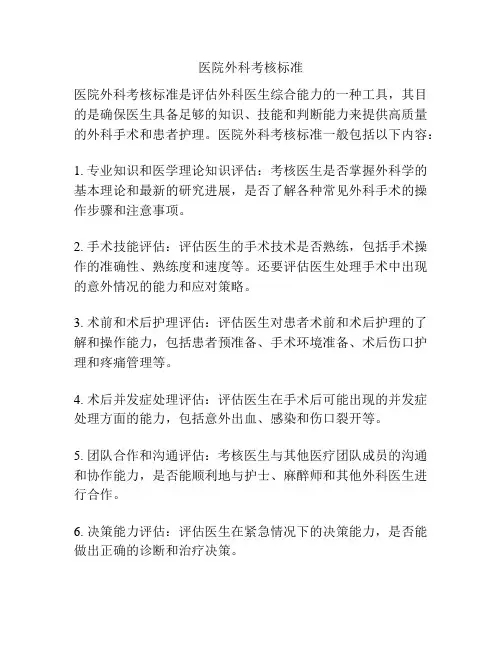 医院外科考核标准

医院外科考核标准是评估外科医生综合能力的一种工具，其目的是确保医生具备足够的知识、技能和判断能力来提供高质量的外科手术和患者护理。医院外科考核标准一般包括以下内容：

1. 专业知识和医学理论知识评估：考核医生是否掌握外科学的基本理论和最新的研究进展，是否了解各种常见外科手术的操作步骤和注意事项。

2. 手术技能评估：评估医生的手术技术是否熟练，包括手术操作的准确性、熟练度和速度等。还要评估医生处理手术中出现的意外情况的能力和应对策略。

3. 术前和术后护理评估：评估医生对患者术前和术后护理的了解和操作能力，包括患者预准备、手术环境准备、术后伤口护理和疼痛管理等。

4. 术后并发症处理评估：评估医生在手术后可能出现的并发症处理方面的能力，包括意外出血、感染和伤口裂开等。

5. 团队合作和沟通评估：考核医生与其他医疗团队成员的沟通和协作能力，是否能顺利地与护士、麻醉师和其他外科医生进行合作。

6. 决策能力评估：评估医生在紧急情况下的决策能力，是否能做出正确的诊断和治疗决策。